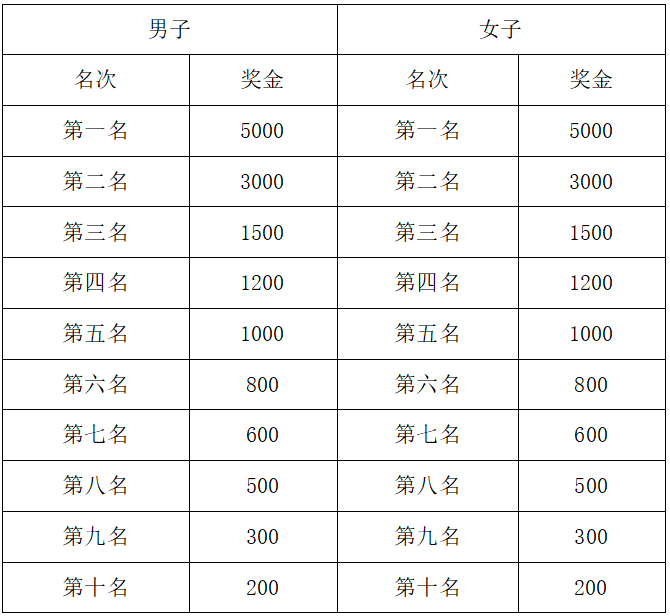 | 男子 | | 女子 | |
|---|---|---|---|
| 名次 | 奖金 | 名次 | 奖金 |
| 第一名 | 5000 | 第一名 | 5000 |
| 第二名 | 3000 | 第二名 | 3000 |
| 第三名 | 1500 | 第三名 | 1500 |
| 第四名 | 1200 | 第四名 | 1200 |
| 第五名 | 1000 | 第五名 | 1000 |
| 第六名 | 800 | 第六名 | 800 |
| 第七名 | 600 | 第七名 | 600 |
| 第八名 | 500 | 第八名 | 500 |
| 第九名 | 300 | 第九名 | 300 |
| 第十名 | 200 | 第十名 | 200 |